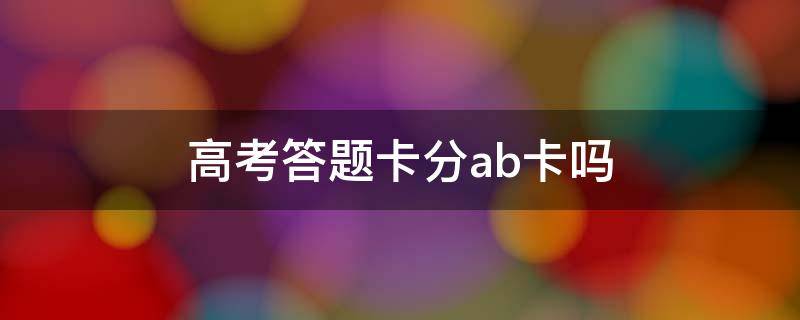 高考答题卡分ab卡吗